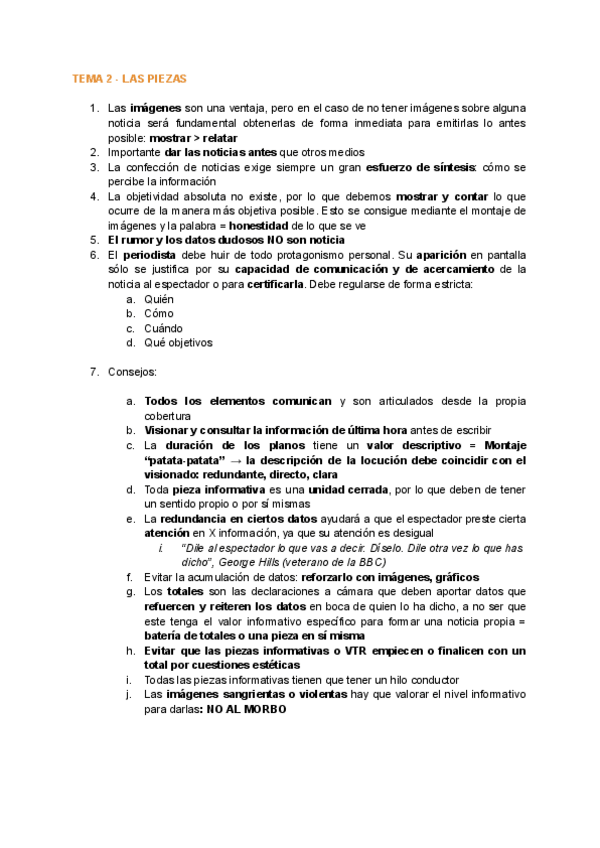 TEMA 2 - LAS PIEZAS

1. Las imágenes son una ventaja, pero en el caso de no tener imágenes sobre alguna noticia será fundamental obtenerlas de forma inmediata para emitirlas lo antes posible: mostrar > relatar
2. Importante dar las noticias antes que otros medios
3. La confección de noticias exige siempre un gran esfuerzo de síntesis: cómo se percibe la información
4. La objetividad absoluta no existe, por lo que debemos mostrar y contar lo que ocurre de la manera más objetiva posible. Esto se consigue mediante el montaje de imágenes y la palabra = honestidad de lo que se ve
5. El rumor y los datos dudosos NO son noticia
6. El periodista debe huir de todo protagonismo personal. Su aparición en pantalla sólo se justifica por su capacidad de comunicación y de acercamiento de la noticia al espectador o para certificarla. Debe regularse de forma estricta:
a. Quién
b. Cómo
c. Cuándo
d. Qué objetivos

7. Consejos:

a. Todos los elementos comunican y son articulados desde la propia cobertura
b. Visionar y consultar la información de última hora antes de escribir
c. La duración de los planos tiene un valor descriptivo = Montaje "patata-patata" → la descripción de la locución debe coincidir con el visionado: redundante, directo, clara
d. Toda pieza informativa es una unidad cerrada, por lo que deben de tener un sentido propio o por sí mismas
e. La redundancia en ciertos datos ayudará a que el espectador preste cierta atención en X información, ya que su atención es desigual
i. "Dile al espectador lo que vas a decir. Díselo. Dile otra vez lo que has dicho", George Hills (veterano de la BBC)
f. Evitar la acumulación de datos: reforzarlo con imágenes, gráficos
g. Los totales son las declaraciones a cámara que deben aportar datos que refuercen y reiteren los datos en boca de quien lo ha dicho, a no ser que este tenga el valor informativo específico para formar una noticia propia = batería de totales o una pieza en sí misma
h. Evitar que las piezas informativas o VTR empiecen o finalicen con un total por cuestiones estéticas
i. Todas las piezas informativas tienen que tener un hilo conductor
j. Las imágenes sangrientas o violentas hay que valorar el nivel informativo para darlas: NO AL MORBO